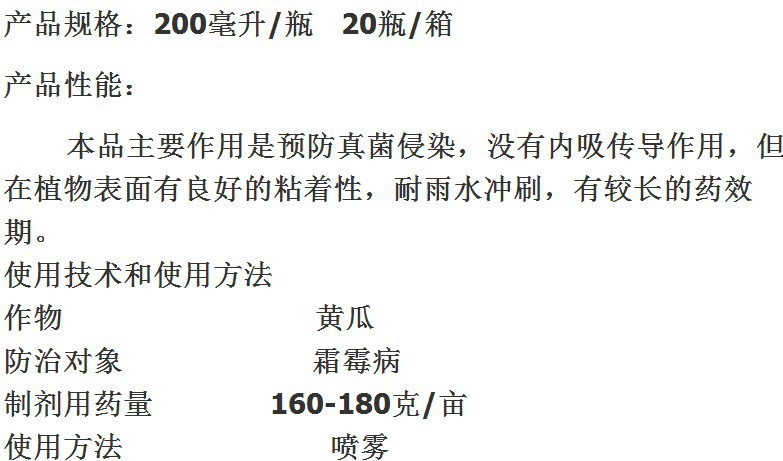 产品规格：200毫升/瓶　20瓶/箱

产品性能：

本品主要作用是预防真菌侵染，没有内吸传导作用，但在植物表面有良好的粘着性，耐雨水冲刷，有较长的药效期。

使用技术和使用方法
作物　　　　黄瓜
防治对象　　霜霉病
制剂用药量　　160-180克/亩
使用方法　　喷雾